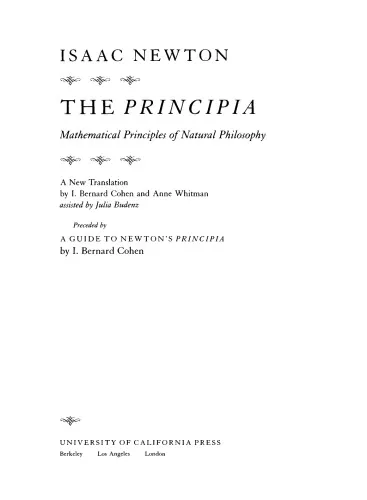 ISAAC NEWTON

THE PRINCIPIA

Mathematical Principles of Natural Philosophy

A New Translation
by I. Bernard Cohen and Anne Whitman
assisted by Julia Budenz

Preceded by
A GUIDE TO NEWTON'S PRINCIPIA
by I. Bernard Cohen

UNIVERSITY OF CALIFORNIA PRESS
Berkeley Los Angeles London